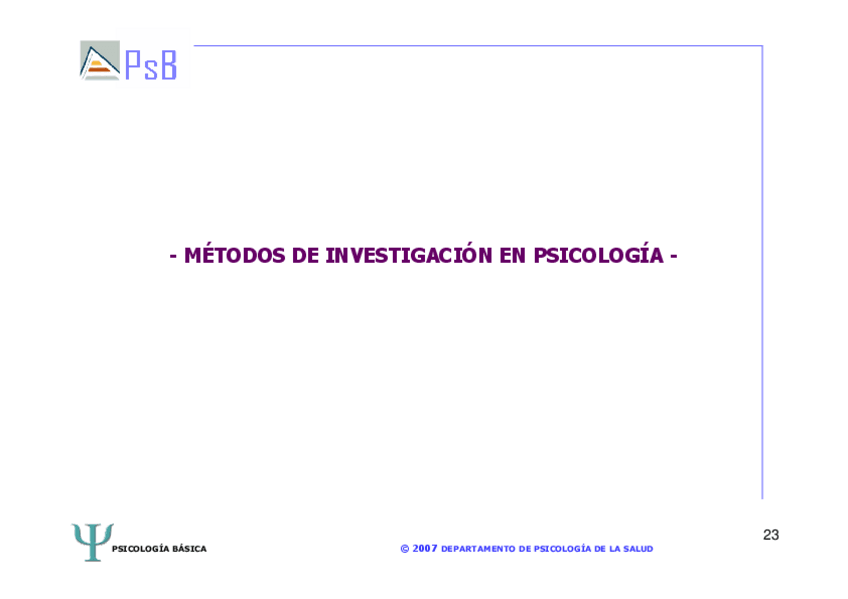 PsB

- MÉTODOS DE INVESTIGACIÓN EN PSICOLOGÍA -

Ψ PSICOLOGÍA BÁSICA

© 2007 DEPARTAMENTO DE PSICOLOGÍA DE LA SALUD

23